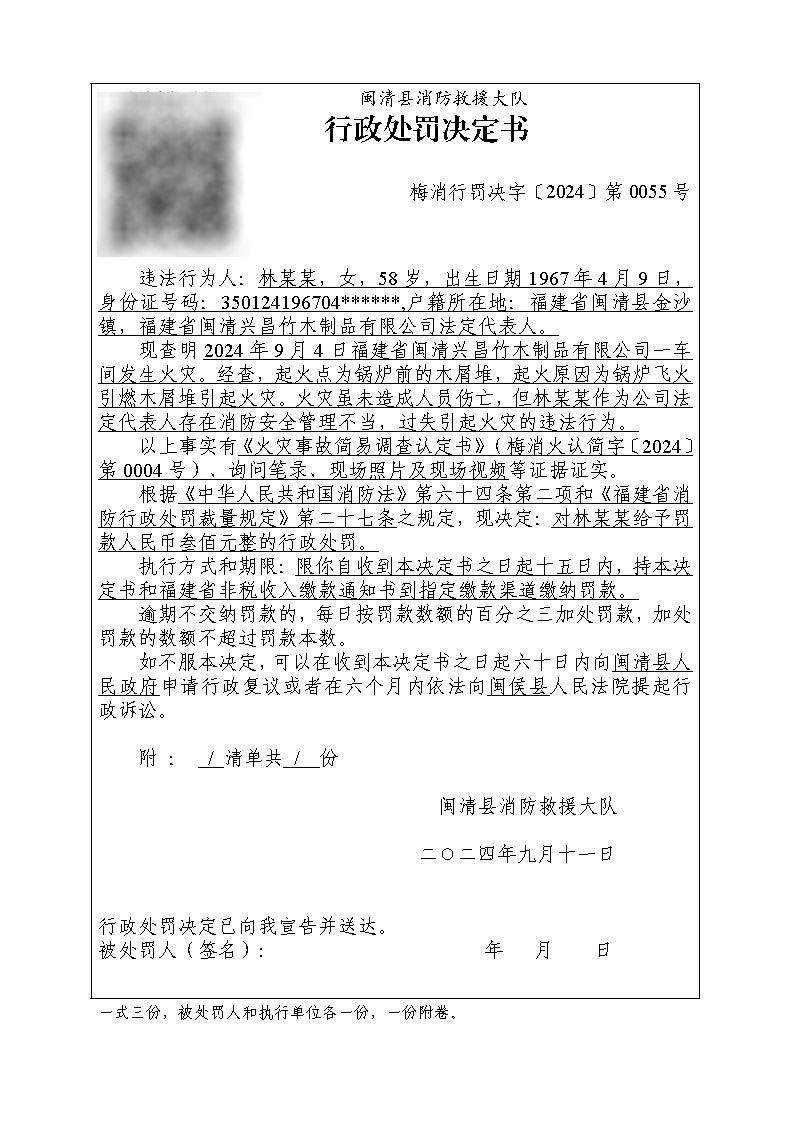 闽清县消防救援大队
行政处罚决定书

梅消行罚决字〔2024〕第 0055 号

违法行为人：林某某，女，58 岁，出生日期 1967 年 4 月 9 日，身份证号码：350124196704******，户籍所在地：福建省闽清县金沙镇，福建省闽清兴昌竹木制品有限公司法定代表人。

现查明 2024 年 9 月 4 日福建省闽清兴昌竹木制品有限公司一车间发生火灾。经查，起火点为锅炉前的木屑堆，起火原因为锅炉飞火引燃木屑堆引起火灾。火灾虽未造成人员伤亡，但林某某作为公司法定代表人存在消防安全管理不当，过失引起火灾的违法行为。

以上事实有《火灾事故简易调查认定书》（梅消火认简字〔2024〕第 0004 号）、询问笔录、现场照片及现场视频等证据证实。

根据《中华人民共和国消防法》第六十四条第二项和《福建省消防行政处罚裁量规定》第二十七条之规定，现决定：对林某某给予罚款人民币叁佰元整的行政处罚。

执行方式和期限：限你自收到本决定书之日起十五日内，持本决定书和福建省非税收入缴款通知书到指定缴款渠道缴纳罚款。

逾期不交纳罚款的，每日按罚款数额的百分之三加处罚款，加处罚款的数额不超过罚款本数。

如不服本决定，可以在收到本决定书之日起六十日内向闽清县人民政府申请行政复议或者在六个月内依法向闽侯县人民法院提起行政诉讼。

附： / 清单共 / 份

闽清县消防救援大队

二〇二四年九月十一日

行政处罚决定已向我宣告并送达。
被处罚人（签名）： 年 月 日

一式三份，被处罚人和执行单位各一份，一份附卷。